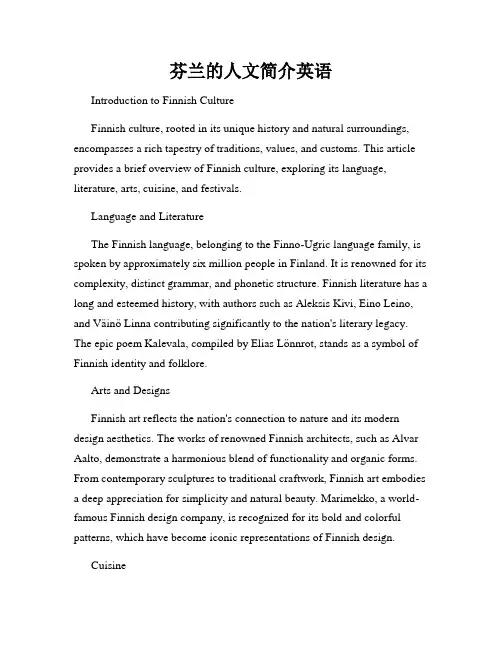 芬兰的人文简介英语

Introduction to Finnish Culture

Finnish culture, rooted in its unique history and natural surroundings, encompasses a rich tapestry of traditions, values, and customs. This article provides a brief overview of Finnish culture, exploring its language, literature, arts, cuisine, and festivals.

Language and Literature

The Finnish language, belonging to the Finno-Ugric language family, is spoken by approximately six million people in Finland. It is renowned for its complexity, distinct grammar, and phonetic structure. Finnish literature has a long and esteemed history, with authors such as Aleksis Kivi, Eino Leino, and Väinö Linna contributing significantly to the nation's literary legacy. The epic poem Kalevala, compiled by Elias Lönnrot, stands as a symbol of Finnish identity and folklore.

Arts and Designs

Finnish art reflects the nation's connection to nature and its modern design aesthetics. The works of renowned Finnish architects, such as Alvar Aalto, demonstrate a harmonious blend of functionality and organic forms. From contemporary sculptures to traditional craftwork, Finnish art embodies a deep appreciation for simplicity and natural beauty. Marimekko, a world-famous Finnish design company, is recognized for its bold and colorful patterns, which have become iconic representations of Finnish design.

Cuisine